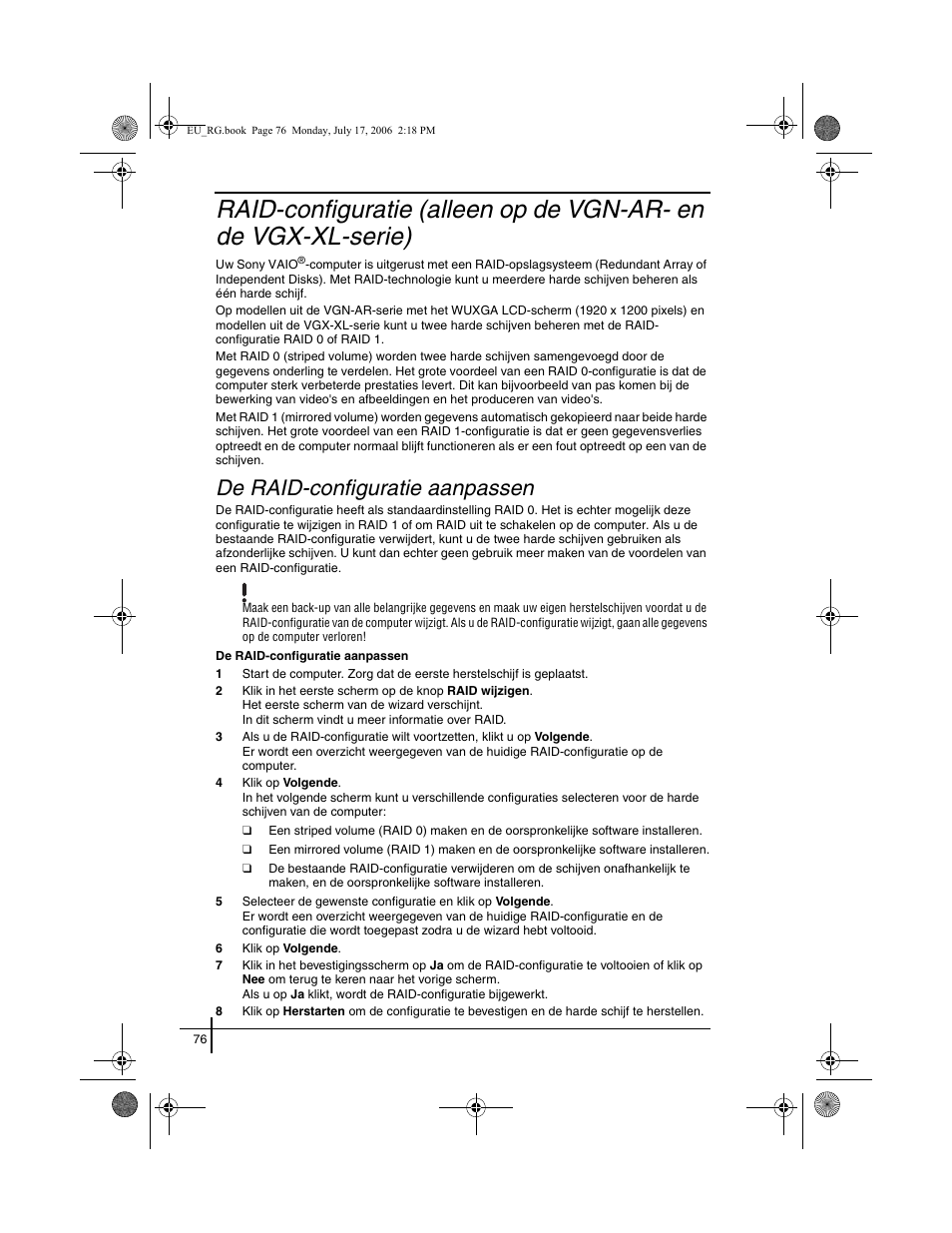 EU_RG.book Page 76 Monday, July 17, 2006 2:18 PM

RAID-configuratie (alleen op de VGN-AR- en de VGX-XL-serie)

Uw Sony VAIO®-computer is uitgerust met een RAID-opslagsysteem (Redundant Array of Independent Disks). Met RAID-technologie kunt u meerdere harde schijven beheren als één harde schijf.

Op modellen uit de VGN-AR-serie met het WUXGA LCD-scherm (1920 x 1200 pixels) en modellen uit de VGX-XL-serie kunt u twee harde schijven beheren met de RAID-configuratie RAID 0 of RAID 1.

Met RAID 0 (striped volume) worden twee harde schijven samengevoegd door de gegevens onderling te verdelen. Het grote voordeel van een RAID 0-configuratie is dat de computer sterk verbeterde prestaties levert. Dit kan bijvoorbeeld van pas komen bij de bewerking van video's en afbeeldingen en het produceren van video's.

Met RAID 1 (mirrored volume) worden gegevens automatisch gekopieerd naar beide harde schijven. Het grote voordeel van een RAID 1-configuratie is dat er geen gegevensverlies optreedt en de computer normaal blijft functioneren als er een fout optreedt op een van de schijven.

De RAID-configuratie aanpassen

De RAID-configuratie heeft als standaardinstelling RAID 0. Het is echter mogelijk deze configuratie te wijzigen in RAID 1 of om RAID uit te schakelen op de computer. Als u de bestaande RAID-configuratie verwijdert, kunt u de twee harde schijven gebruiken als afzonderlijke schijven. U kunt dan echter geen gebruik meer maken van de voordelen van een RAID-configuratie.

!
Maak een back-up van alle belangrijke gegevens en maak uw eigen herstelschijven voordat u de RAID-configuratie van de computer wijzigt. Als u de RAID-configuratie wijzigt, gaan alle gegevens op de computer verloren!

De RAID-configuratie aanpassen

1 Start de computer. Zorg dat de eerste herstelschijf is geplaatst.

2 Klik in het eerste scherm op de knop RAID wijzigen.
Het eerste scherm van de wizard verschijnt.
In dit scherm vindt u meer informatie over RAID.

3 Als u de RAID-configuratie wilt voortzetten, klikt u op Volgende.
Er wordt een overzicht weergegeven van de huidige RAID-configuratie op de computer.

4 Klik op Volgende.
In het volgende scherm kunt u verschillende configuraties selecteren voor de harde schijven van de computer:
❑ Een striped volume (RAID 0) maken en de oorspronkelijke software installeren.
❑ Een mirrored volume (RAID 1) maken en de oorspronkelijke software installeren.
❑ De bestaande RAID-configuratie verwijderen om de schijven onafhankelijk te maken, en de oorspronkelijke software installeren.

5 Selecteer de gewenste configuratie en klik op Volgende.
Er wordt een overzicht weergegeven van de huidige RAID-configuratie en de configuratie die wordt toegepast zodra u de wizard hebt voltooid.

6 Klik op Volgende.

7 Klik in het bevestigingsscherm op Ja om de RAID-configuratie te voltooien of klik op Nee om terug te keren naar het vorige scherm.
Als u op Ja klikt, wordt de RAID-configuratie bijgewerkt.

8 Klik op Herstarten om de configuratie te bevestigen en de harde schijf te herstellen.

76